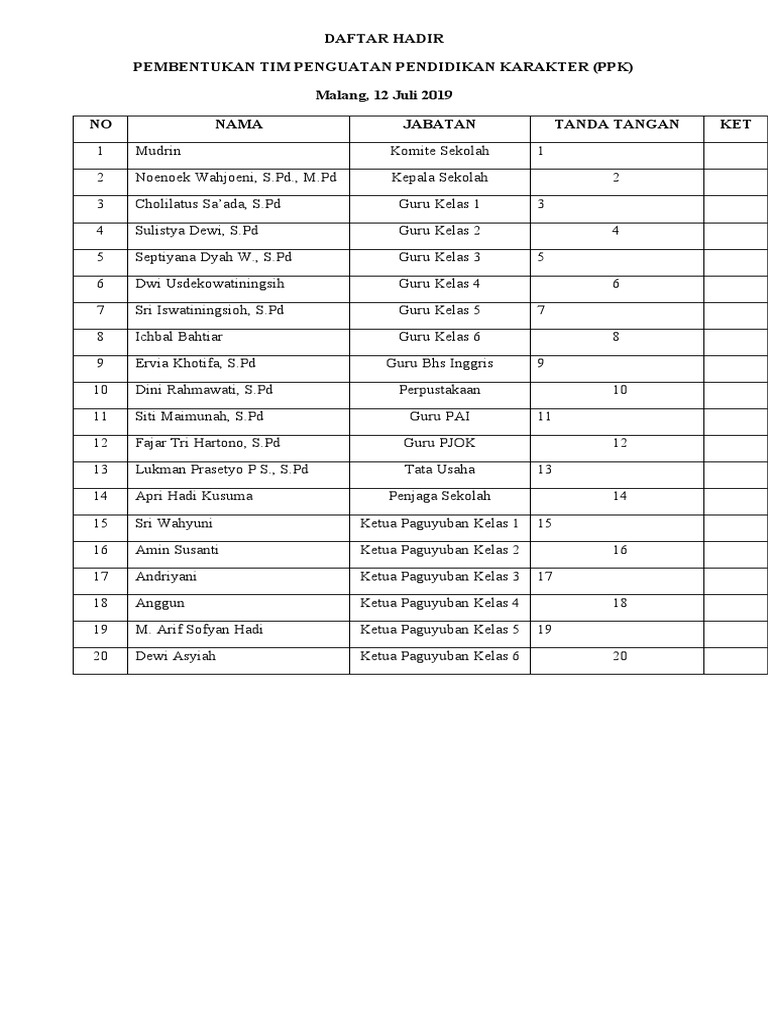 DAFTAR HADIR

PEMBENTUKAN TIM PENGUATAN PENDIDIKAN KARAKTER (PPK)

Malang, 12 Juli 2019

| NO | NAMA | JABATAN | TANDA TANGAN | KET |
|---|---|---|---|---|
| 1 | Mudrin | Komite Sekolah | 1 | |
| 2 | Noenoek Wahjoeni, S.Pd., M.Pd | Kepala Sekolah | 2 | |
| 3 | Cholilatus Sa'ada, S.Pd | Guru Kelas 1 | 3 | |
| 4 | Sulistya Dewi, S.Pd | Guru Kelas 2 | 4 | |
| 5 | Septiyana Dyah W., S.Pd | Guru Kelas 3 | 5 | |
| 6 | Dwi Usdekowatiningsih | Guru Kelas 4 | 6 | |
| 7 | Sri Iswatiningsioh, S.Pd | Guru Kelas 5 | 7 | |
| 8 | Ichbal Bahtiar | Guru Kelas 6 | 8 | |
| 9 | Ervia Khotifa, S.Pd | Guru Bhs Inggris | 9 | |
| 10 | Dini Rahmawati, S.Pd | Perpustakaan | 10 | |
| 11 | Siti Maimunah, S.Pd | Guru PAI | 11 | |
| 12 | Fajar Tri Hartono, S.Pd | Guru PJOK | 12 | |
| 13 | Lukman Prasetyo P S., S.Pd | Tata Usaha | 13 | |
| 14 | Apri Hadi Kusuma | Penjaga Sekolah | 14 | |
| 15 | Sri Wahyuni | Ketua Paguyuban Kelas 1 | 15 | |
| 16 | Amin Susanti | Ketua Paguyuban Kelas 2 | 16 | |
| 17 | Andriyani | Ketua Paguyuban Kelas 3 | 17 | |
| 18 | Anggun | Ketua Paguyuban Kelas 4 | 18 | |
| 19 | M. Arif Sofyan Hadi | Ketua Paguyuban Kelas 5 | 19 | |
| 20 | Dewi Asyiah | Ketua Paguyuban Kelas 6 | 20 | |